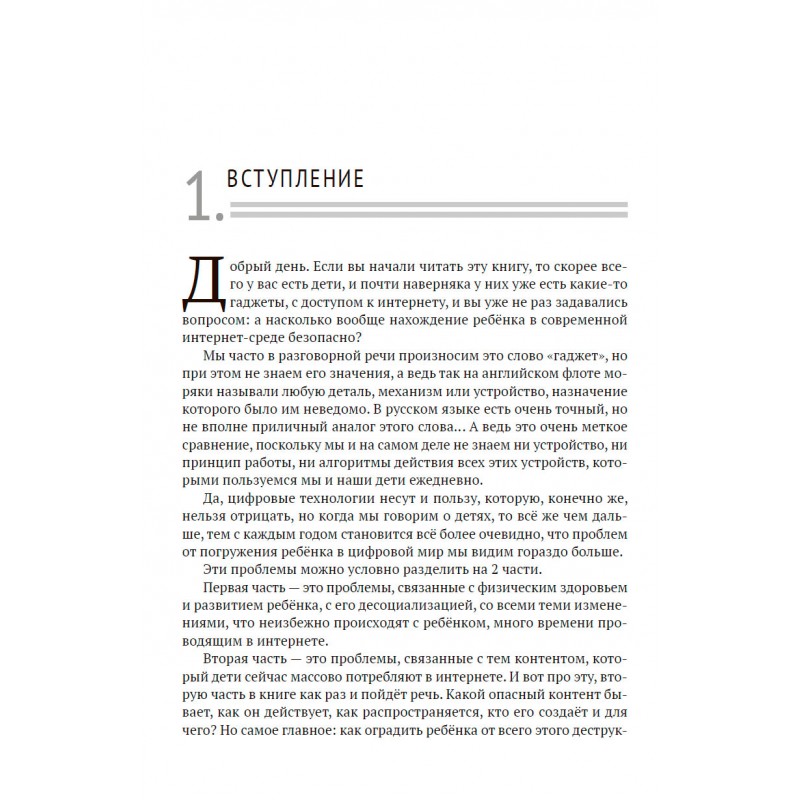 1. ВСТУПЛЕНИЕ

Добрый день. Если вы начали читать эту книгу, то скорее всего у вас есть дети, и почти наверняка у них уже есть какие-то гаджеты, с доступом к интернету, и вы уже не раз задавались вопросом: а насколько вообще нахождение ребёнка в современной интернет-среде безопасно?

Мы часто в разговорной речи произносим это слово «гаджет», но при этом не знаем его значения, а ведь так на английском флоте моряки называли любую деталь, механизм или устройство, назначение которого было им неведомо. В русском языке есть очень точный, но не вполне приличный аналог этого слова… А ведь это очень меткое сравнение, поскольку мы и на самом деле не знаем ни устройство, ни принцип работы, ни алгоритмы действия всех этих устройств, которыми пользуемся мы и наши дети ежедневно.

Да, цифровые технологии несут и пользу, которую, конечно же, нельзя отрицать, но когда мы говорим о детях, то всё же чем дальше, тем с каждым годом становится всё более очевидно, что проблем от погружения ребёнка в цифровой мир мы видим гораздо больше.

Эти проблемы можно условно разделить на 2 части.

Первая часть — это проблемы, связанные с физическим здоровьем и развитием ребёнка, с его десоциализацией, со всеми теми изменениями, что неизбежно происходят с ребёнком, много времени проводящим в интернете.

Вторая часть — это проблемы, связанные с тем контентом, который дети сейчас массово потребляют в интернете. И вот про эту, вторую часть в книге как раз и пойдёт речь. Какой опасный контент бывает, как он действует, как распространяется, кто его создаёт и для чего? Но самое главное: как оградить ребёнка от всего этого деструк-